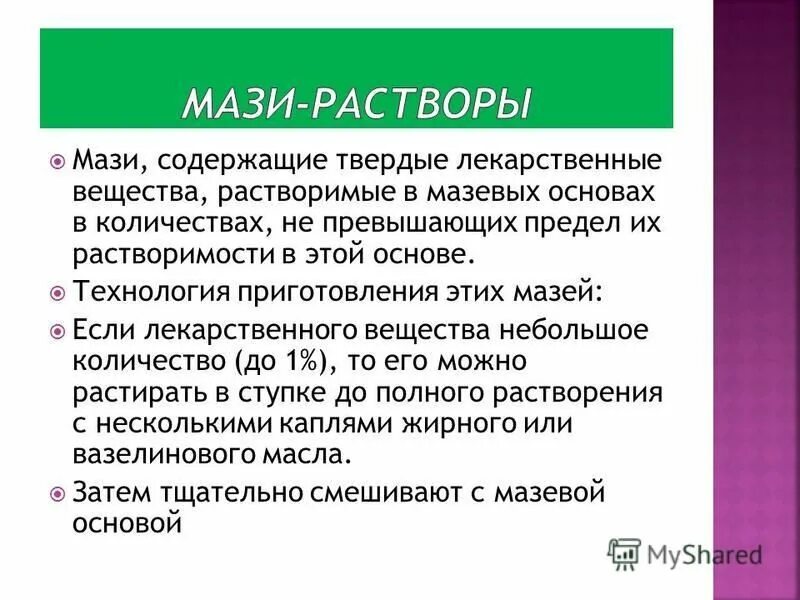 МАЗИ-РАСТВОРЫ

Мази, содержащие твердые лекарственные вещества, растворимые в мазевых основах в количествах, не превышающих предел их растворимости в этой основе.

Технология приготовления этих мазей:

Если лекарственного вещества небольшое количество (до 1%), то его можно растирать в ступке до полного растворения с несколькими каплями жирного или вазелинового масла.

Затем тщательно смешивают с мазевой основой

MyShared